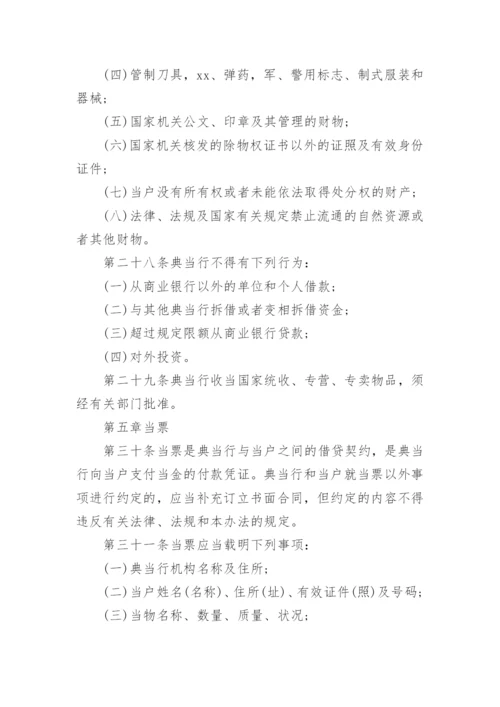 (四)管制刀具，xx、弹药，军、警用标志、制式服装和器械；

(五)国家机关公文、印章及其管理的财物；

(六)国家机关核发的除物权证书以外的证照及有效身份证件；

(七)当户没有所有权或者未能依法取得处分权的财产；

(八)法律、法规及国家有关规定禁止流通的自然资源或者其他财物。

第二十八条典当行不得有下列行为：

(一)从商业银行以外的单位和个人借款；

(二)与其他典当行拆借或者变相拆借资金；

(三)超过规定限额从商业银行贷款；

(四)对外投资。

第二十九条典当行收当国家统收、专营、专卖物品，须经有关部门批准。

第五章当票

第三十条当票是典当行与当户之间的借贷契约，是典当行向当户支付当金的付款凭证。典当行和当户就当票以外事项进行约定的，应当补充订立书面合同，但约定的内容不得违反有关法律、法规和本办法的规定。

第三十一条当票应当载明下列事项：

(一)典当行机构名称及住所；

(二)当户姓名(名称)、住所(址)、有效证件(照)及号码；

(三)当物名称、数量、质量、状况；